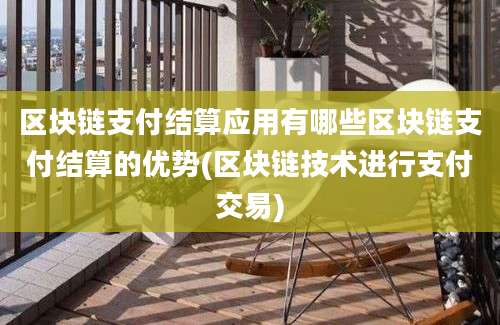 区块链支付结算应用有哪些区块链支付结算的优势(区块链技术进行支付交易)